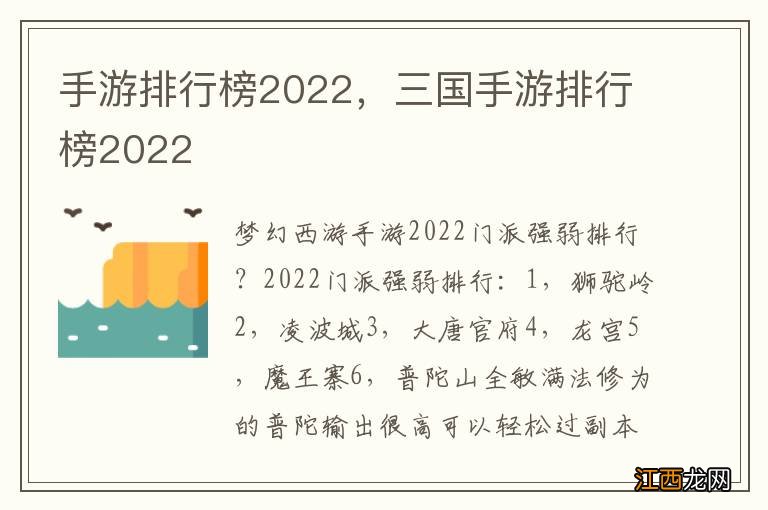 手游排行榜2022，三国手游排行榜2022

梦幻西游手游2022门派强弱排行？2022门派强弱排行：1，狮驼岭2，凌波城3，大唐官府4，龙宫5，魔王寨6，普陀山全敏满法修为的普陀输出很高可以轻松过副本

江西龙网